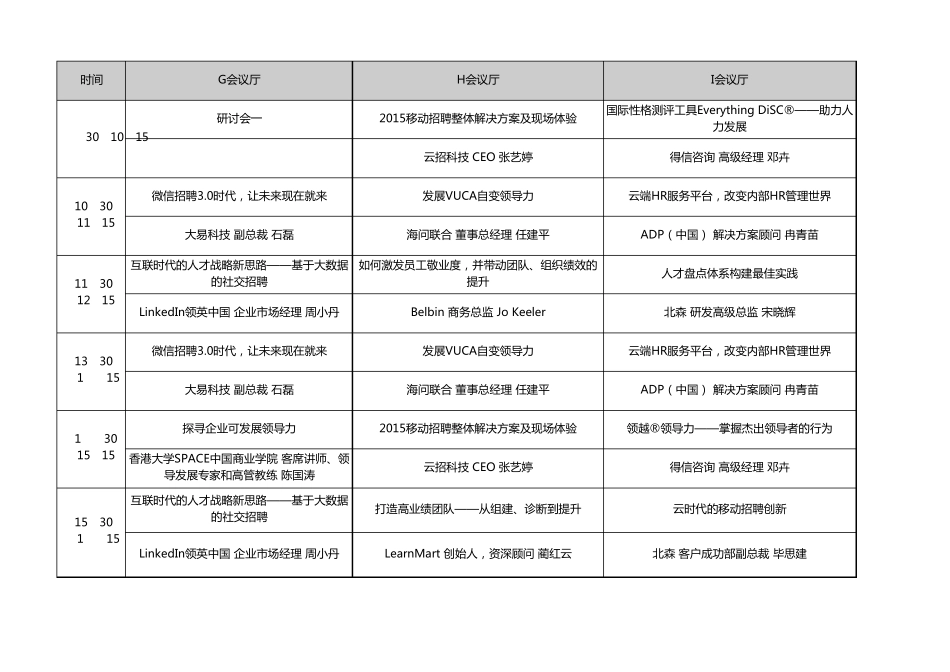 | 时间 | G会议厅 | H会议厅 | I会议厅 |
|---|---|---|---|
| 30 10 15 | 研讨会一 | 2015移动招聘整体解决方案及现场体验 | 国际性格测评工具Everything DiSC®——助力人力发展 |
| | | 云招科技 CEO 张艺婷 | 得信咨询 高级经理 邓卉 |
| 10 30 11 15 | 微信招聘3.0时代，让未来现在就来 | 发展VUCA自变领导力 | 云端HR服务平台，改变内部HR管理世界 |
| | 大易科技 副总裁 石磊 | 海问联合 董事总经理 任建平 | ADP（中国） 解决方案顾问 冉青苗 |
| 11 30 12 15 | 互联时代的人才战略新思路——基于大数据的社交招聘 | 如何激发员工敬业度，并带动团队、组织绩效的提升 | 人才盘点体系构建最佳实践 |
| | LinkedIn领英中国 企业市场经理 周小丹 | Belbin 商务总监 Jo Keeler | 北森 研发高级总监 宋晓辉 |
| 13 30 1 15 | 微信招聘3.0时代，让未来现在就来 | 发展VUCA自变领导力 | 云端HR服务平台，改变内部HR管理世界 |
| | 大易科技 副总裁 石磊 | 海问联合 董事总经理 任建平 | ADP（中国） 解决方案顾问 冉青苗 |
| 1 30 15 15 | 探寻企业可发展领导力 | 2015移动招聘整体解决方案及现场体验 | 领越®领导力——掌握杰出领导者的行为 |
| | 香港大学SPACE中国商业学院 客席讲师、领导发展专家和高管教练 陈国涛 | 云招科技 CEO 张艺婷 | 得信咨询 高级经理 邓卉 |
| 15 30 1 15 | 互联时代的人才战略新思路——基于大数据的社交招聘 | 打造高业绩团队——从组建、诊断到提升 | 云时代的移动招聘创新 |
| | LinkedIn领英中国 企业市场经理 周小丹 | LearnMart 创始人，资深顾问 蔺红云 | 北森 客户成功部副总裁 毕思建 |